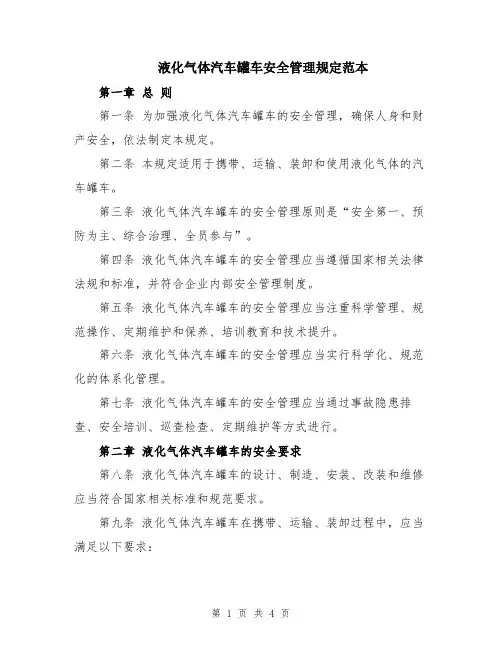 液化气体汽车罐车安全管理规定范本

第一章 总 则

第一条 为加强液化气体汽车罐车的安全管理，确保人身和财产安全，依法制定本规定。

第二条 本规定适用于携带、运输、装卸和使用液化气体的汽车罐车。

第三条 液化气体汽车罐车的安全管理原则是“安全第一、预防为主、综合治理、全员参与”。

第四条 液化气体汽车罐车的安全管理应当遵循国家相关法律法规和标准，并符合企业内部安全管理制度。

第五条 液化气体汽车罐车的安全管理应当注重科学管理、规范操作、定期维护和保养、培训教育和技术提升。

第六条 液化气体汽车罐车的安全管理应当实行科学化、规范化的体系化管理。

第七条 液化气体汽车罐车的安全管理应当通过事故隐患排查、安全培训、巡查检查、定期维护等方式进行。

第二章 液化气体汽车罐车的安全要求

第八条 液化气体汽车罐车的设计、制造、安装、改装和维修应当符合国家相关标准和规范要求。

第九条 液化气体汽车罐车在携带、运输、装卸过程中，应当满足以下要求：

第 1 页 共 4 页